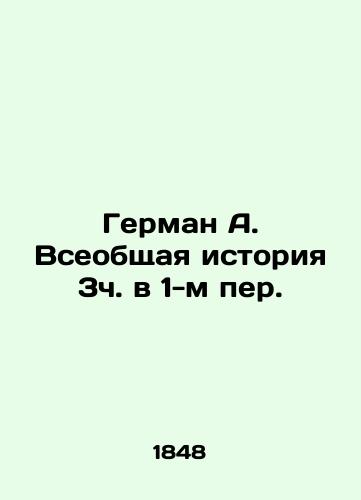 Герман А. Всеобщая история 3ч. в 1-м пер.

1848